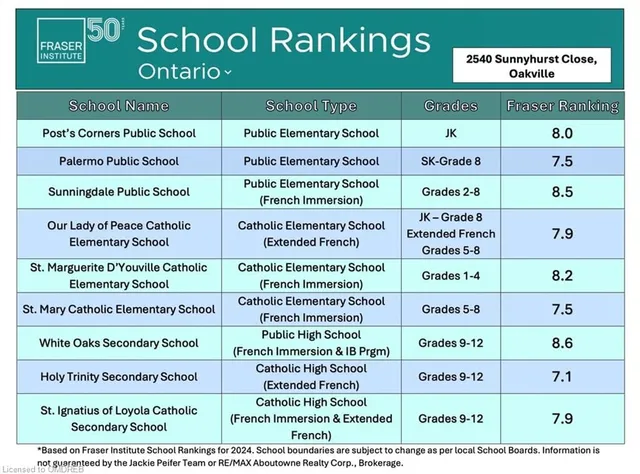 FRASER INSTITUTE 50 YEARS

School Rankings
Ontario

2540 Sunnyhurst Close, Oakville

| School Name | School Type | Grades | Fraser Ranking |
|---|---|---|---|
| Post's Corners Public School | Public Elementary School | JK | 8.0 |
| Palermo Public School | Public Elementary School | SK-Grade 8 | 7.5 |
| Sunningdale Public School | Public Elementary School (French Immersion) | Grades 2-8 | 8.5 |
| Our Lady of Peace Catholic Elementary School | Catholic Elementary School (Extended French) | JK – Grade 8 Extended French Grades 5-8 | 7.9 |
| St. Marguerite D'Youville Catholic Elementary School | Catholic Elementary School (French Immersion) | Grades 1-4 | 8.2 |
| St. Mary Catholic Elementary School | Catholic Elementary School (French Immersion) | Grades 5-8 | 7.5 |
| White Oaks Secondary School | Public High School (French Immersion & IB Prgm) | Grades 9-12 | 8.6 |
| Holy Trinity Secondary School | Catholic High School (Extended French) | Grades 9-12 | 7.1 |
| St. Ignatius of Loyola Catholic Secondary School | Catholic High School (French Immersion & Extended French) | Grades 9-12 | 7.9 |

*Based on Fraser Institute School Rankings for 2024. School boundaries are subject to change as per local School Boards. Information is not guaranteed by the Jackie Peifer Team or RE/MAX Aboutowne Realty Corp., Brokerage.

Licensed to OMDREB